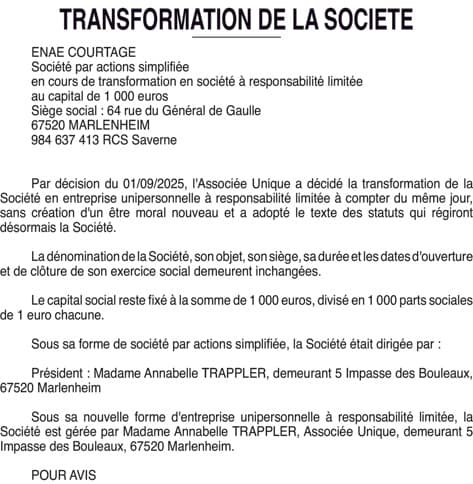 TRANSFORMATION DE LA SOCIETE

ENAE COURTAGE
Société par actions simplifiée
en cours de transformation en société à responsabilité limitée
au capital de 1 000 euros
Siège social : 64 rue du Général de Gaulle
67520 MARLENHEIM
984 637 413 RCS Saverne

Par décision du 01/09/2025, l'Associée Unique a décidé la transformation de la Société en entreprise unipersonnelle à responsabilité limitée à compter du même jour, sans création d'un être moral nouveau et a adopté le texte des statuts qui régiront désormais la Société.

La dénomination de la Société, son objet, son siège, sa durée et les dates d'ouverture et de clôture de son exercice social demeurent inchangées.

Le capital social reste fixé à la somme de 1 000 euros, divisé en 1 000 parts sociales de 1 euro chacune.

Sous sa forme de société par actions simplifiée, la Société était dirigée par :

Président : Madame Annabelle TRAPPLER, demeurant 5 Impasse des Bouleaux, 67520 Marlenheim

Sous sa nouvelle forme d'entreprise unipersonnelle à responsabilité limitée, la Société est gérée par Madame Annabelle TRAPPLER, Associée Unique, demeurant 5 Impasse des Bouleaux, 67520 Marlenheim.

POUR AVIS